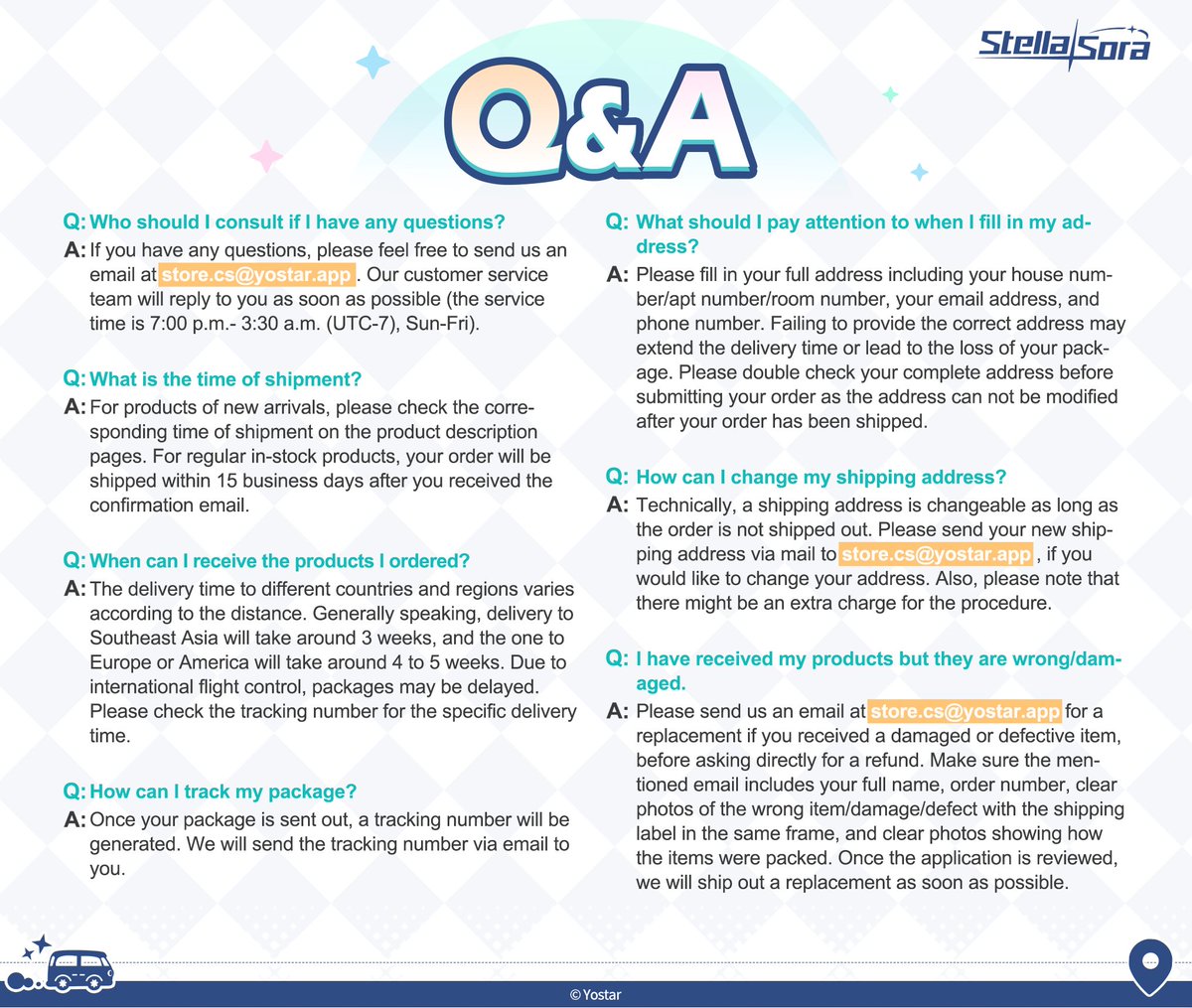 Stella Sora

Q&A

Q: Who should I consult if I have any questions?
A: If you have any questions, please feel free to send us an email at store.cs@yostar.app . Our customer service team will reply to you as soon as possible (the service time is 7:00 p.m.- 3:30 a.m. (UTC-7), Sun-Fri).

Q: What is the time of shipment?
A: For products of new arrivals, please check the corresponding time of shipment on the product description pages. For regular in-stock products, your order will be shipped within 15 business days after you received the confirmation email.

Q: When can I receive the products I ordered?
A: The delivery time to different countries and regions varies according to the distance. Generally speaking, delivery to Southeast Asia will take around 3 weeks, and the one to Europe or America will take around 4 to 5 weeks. Due to international flight control, packages may be delayed. Please check the tracking number for the specific delivery time.

Q: How can I track my package?
A: Once your package is sent out, a tracking number will be generated. We will send the tracking number via email to you.

Q: What should I pay attention to when I fill in my address?
A: Please fill in your full address including your house number/apt number/room number, your email address, and phone number. Failing to provide the correct address may extend the delivery time or lead to the loss of your package. Please double check your complete address before submitting your order as the address can not be modified after your order has been shipped.

Q: How can I change my shipping address?
A: Technically, a shipping address is changeable as long as the order is not shipped out. Please send your new shipping address via mail to store.cs@yostar.app , if you would like to change your address. Also, please note that there might be an extra charge for the procedure.

Q: I have received my products but they are wrong/damaged.
A: Please send us an email at store.cs@yostar.app for a replacement if you received a damaged or defective item, before asking directly for a refund. Make sure the mentioned email includes your full name, order number, clear photos of the wrong item/damage/defect with the shipping label in the same frame, and clear photos showing how the items were packed. Once the application is reviewed, we will ship out a replacement as soon as possible.

© Yostar